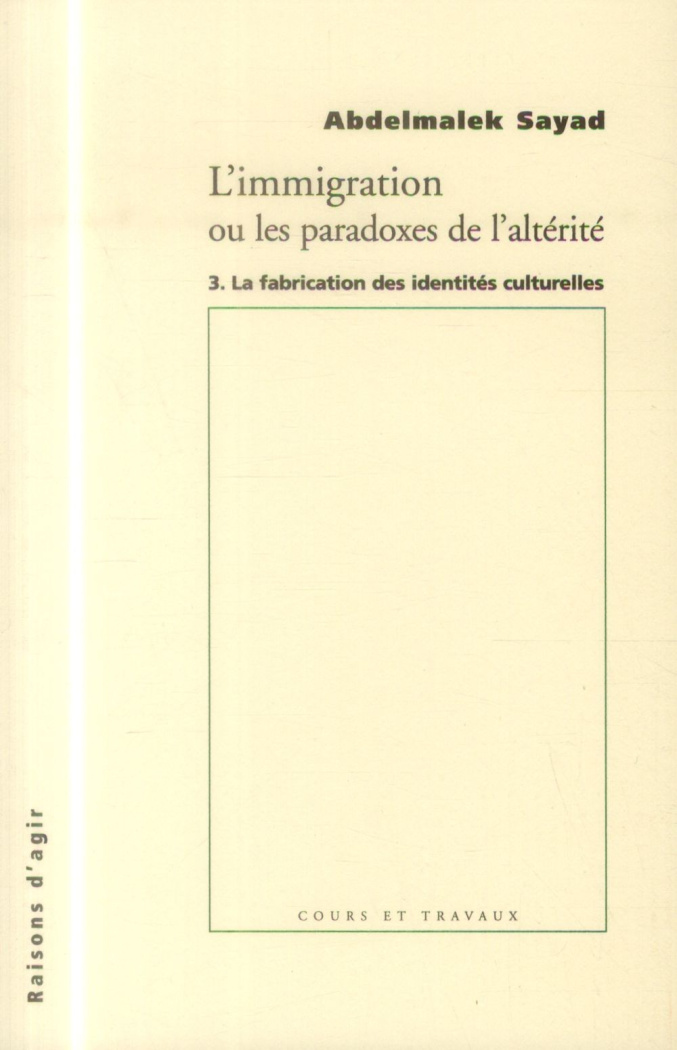 Abdelmalek Sayad

L'immigration
ou les paradoxes de l'altérité

3. La fabrication des identités culturelles

COURS ET TRAVAUX

Raisons d'agir